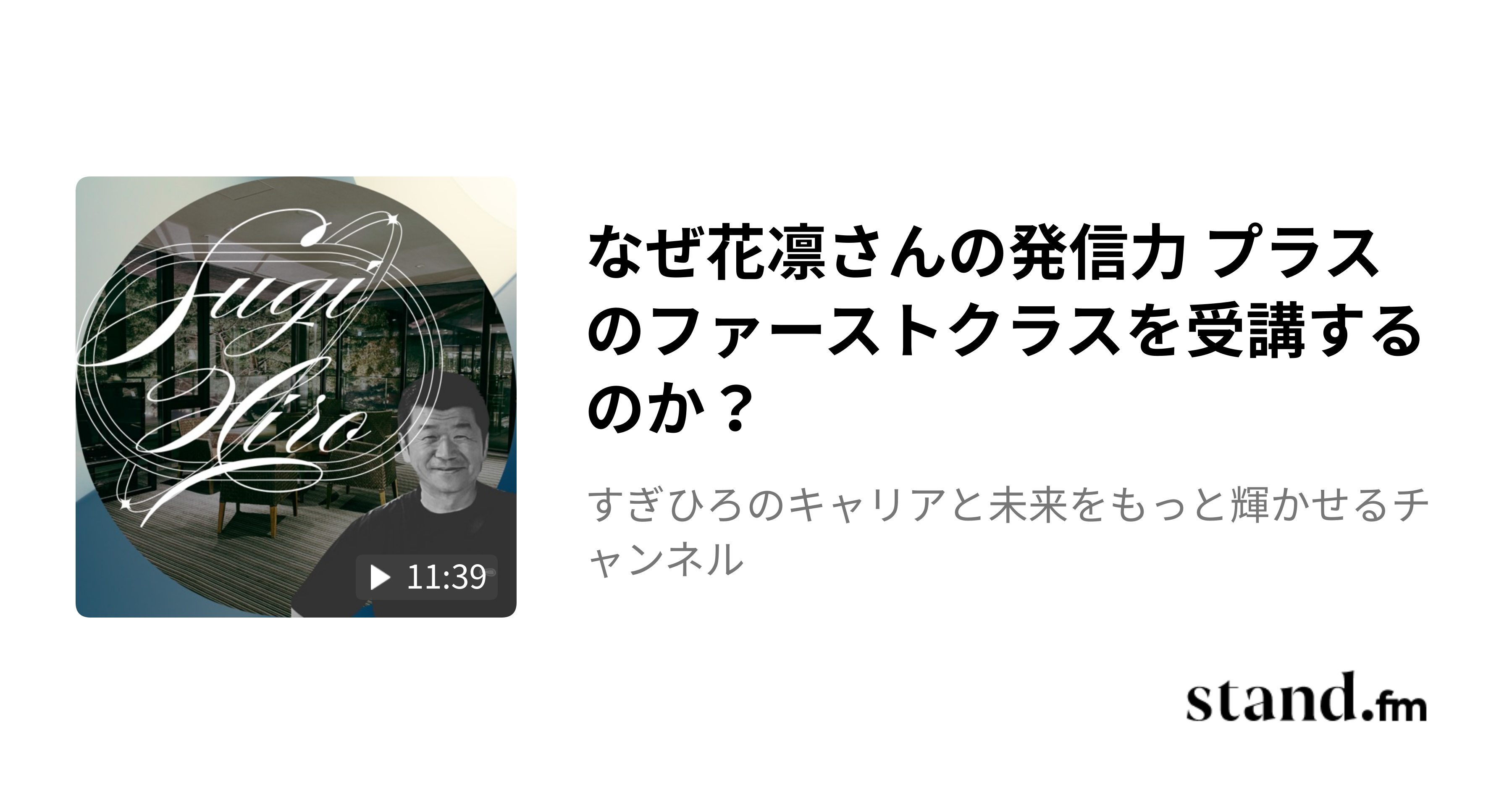 Sugi Hiro

11:39

なぜ花凛さんの発信力 プラスのファーストクラスを受講するのか？

すぎひろのキャリアと未来をもっと輝かせるチャンネル

stand.fm